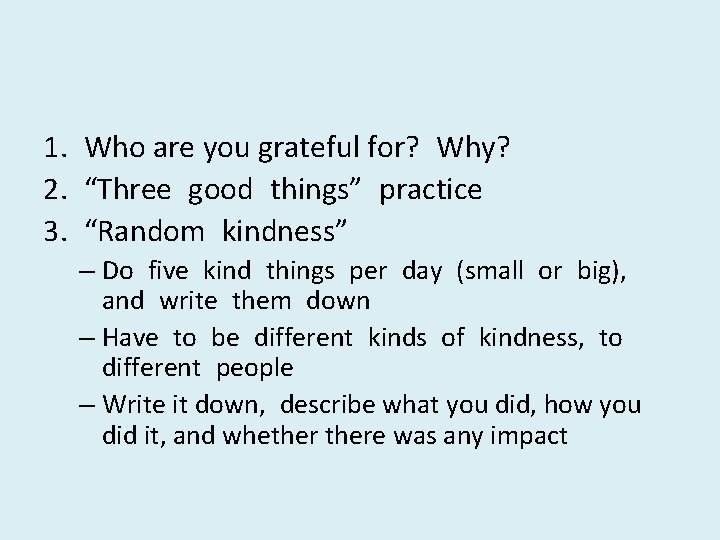 1. Who are you grateful for? Why?
2. “Three good things” practice
3. “Random kindness”
– Do five kind things per day (small or big), and write them down
– Have to be different kinds of kindness, to different people
– Write it down, describe what you did, how you did it, and whether there was any impact